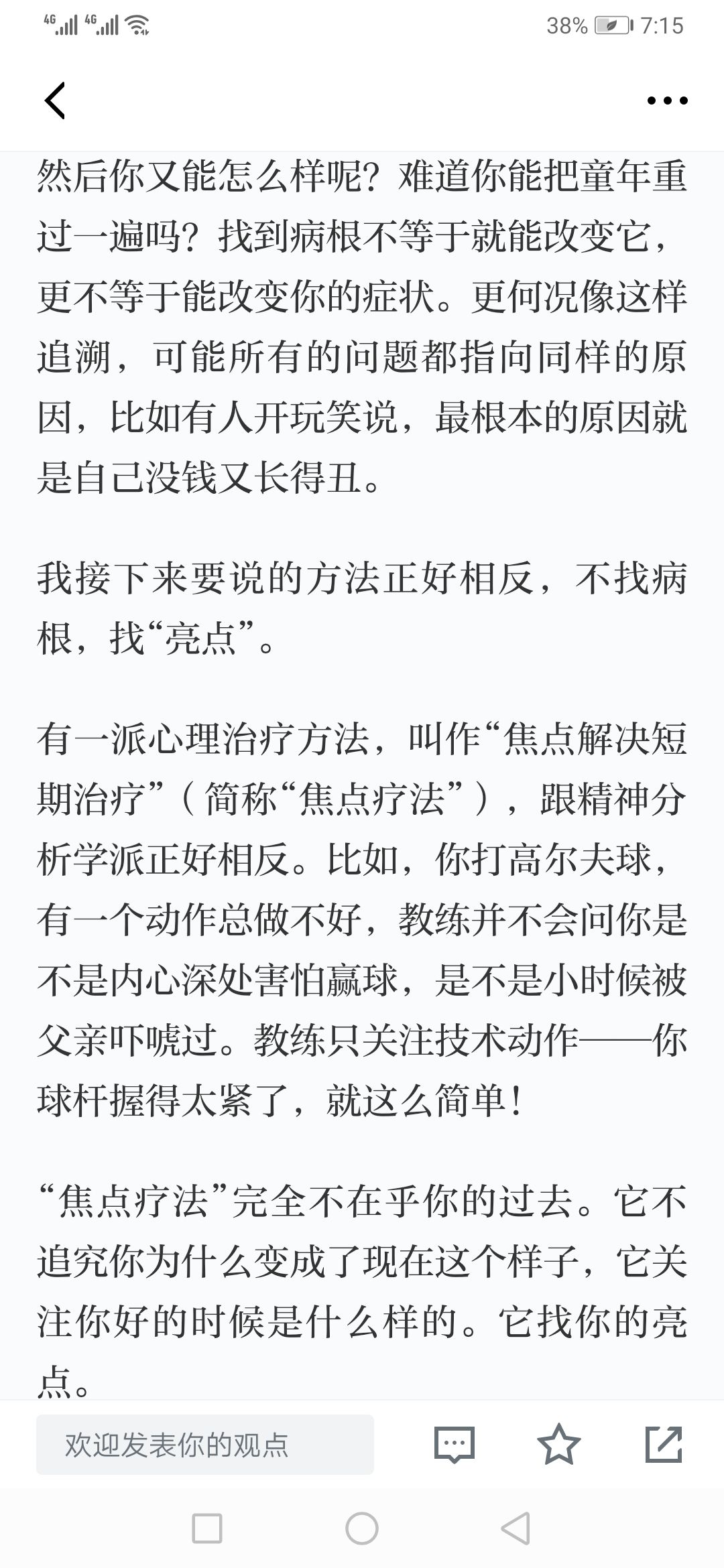 4G 4G 38% 7:15

然后你又能怎么样呢？难道你能把童年重过一遍吗？找到病根不等于就能改变它，更不等于能改变你的症状。更何况像这样追溯，可能所有的问题都指向同样的原因，比如有人开玩笑说，最根本的原因就是自己没钱又长得丑。

我接下来要说的方法正好相反，不找病根，找“亮点”。

有一派心理治疗方法，叫作“焦点解决短期治疗”（简称“焦点疗法”），跟精神分析学派正好相反。比如，你打高尔夫球，有一个动作总做不好，教练并不会问你是不是内心深处害怕赢球，是不是小时候被父亲吓唬过。教练只关注技术动作——你球杆握得太紧了，就这么简单！

“焦点疗法”完全不在乎你的过去。它不追究你为什么变成了现在这个样子，它关注你好的时候是什么样的。它找你的亮点。

欢迎发表你的观点